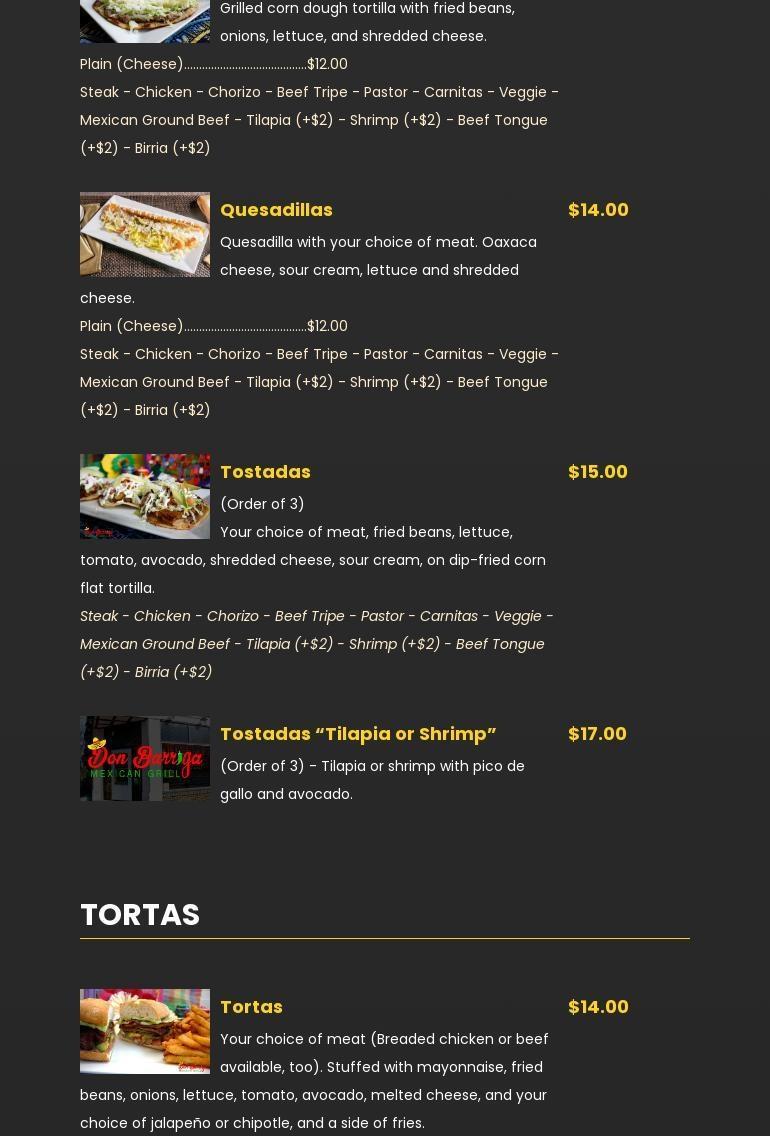 Grilled corn dough tortilla with fried beans, onions, lettuce, and shredded cheese.

Plain (Cheese)..........................................$12.00

Steak - Chicken - Chorizo - Beef Tripe - Pastor - Carnitas - Veggie - Mexican Ground Beef - Tilapia (+$2) - Shrimp (+$2) - Beef Tongue (+$2) - Birria (+$2)

Quesadillas $14.00

Quesadilla with your choice of meat. Oaxaca cheese, sour cream, lettuce and shredded cheese.

Plain (Cheese)..........................................$12.00

Steak - Chicken - Chorizo - Beef Tripe - Pastor - Carnitas - Veggie - Mexican Ground Beef - Tilapia (+$2) - Shrimp (+$2) - Beef Tongue (+$2) - Birria (+$2)

Tostadas $15.00

(Order of 3)

Your choice of meat, fried beans, lettuce, tomato, avocado, shredded cheese, sour cream, on dip-fried corn flat tortilla.

Steak - Chicken - Chorizo - Beef Tripe - Pastor - Carnitas - Veggie - Mexican Ground Beef - Tilapia (+$2) - Shrimp (+$2) - Beef Tongue (+$2) - Birria (+$2)

Don Barriga MEXICAN GRILL

Tostadas “Tilapia or Shrimp” $17.00

(Order of 3) - Tilapia or shrimp with pico de gallo and avocado.

TORTAS

Tortas $14.00

Your choice of meat (Breaded chicken or beef available, too). Stuffed with mayonnaise, fried beans, onions, lettuce, tomato, avocado, melted cheese, and your choice of jalapeño or chipotle, and a side of fries.